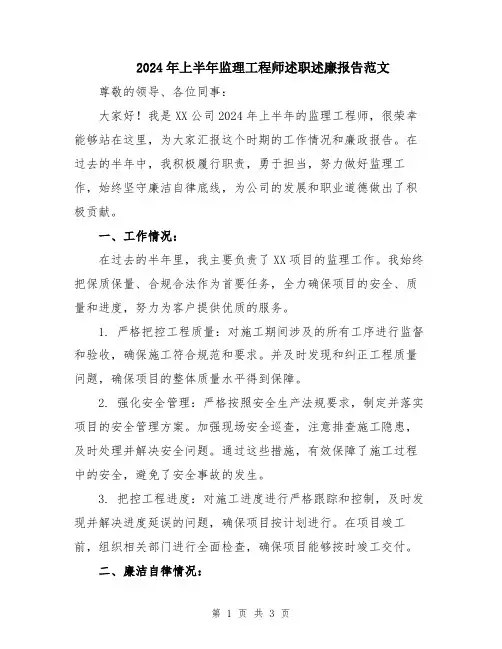 2024年上半年监理工程师述职述廉报告范文

尊敬的领导、各位同事：

大家好！我是XX公司2024年上半年的监理工程师，很荣幸能够站在这里，为大家汇报这个时期的工作情况和廉政报告。在过去的半年中，我积极履行职责，勇于担当，努力做好监理工作，始终坚守廉洁自律底线，为公司的发展和职业道德做出了积极贡献。

一、工作情况：

在过去的半年里，我主要负责了XX项目的监理工作。我始终把保质保量、合规合法作为首要任务，全力确保项目的安全、质量和进度，努力为客户提供优质的服务。

1. 严格把控工程质量：对施工期间涉及的所有工序进行监督和验收，确保施工符合规范和要求。并及时发现和纠正工程质量问题，确保项目的整体质量水平得到保障。

2. 强化安全管理：严格按照安全生产法规要求，制定并落实项目的安全管理方案。加强现场安全巡查，注意排查施工隐患，及时处理并解决安全问题。通过这些措施，有效保障了施工过程中的安全，避免了安全事故的发生。

3. 把控工程进度：对施工进度进行严格跟踪和控制，及时发现并解决进度延误的问题，确保项目按计划进行。在项目竣工前，组织相关部门进行全面检查，确保项目能够按时竣工交付。

二、廉洁自律情况：

第 1 页 共 3 页